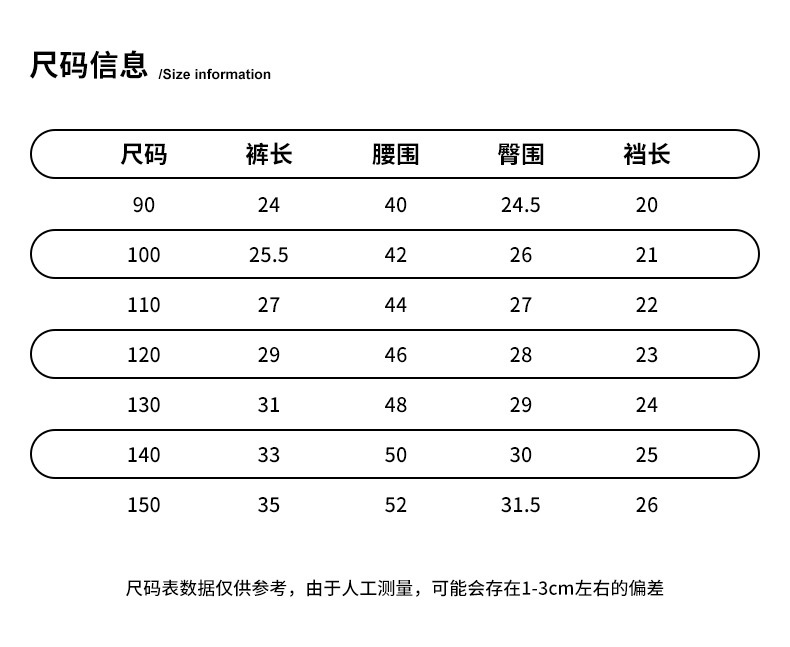 尺码信息 /Size information

| 尺码 | 裤长 | 腰围 | 臀围 | 裆长 |
|---|---|---|---|---|
| 90 | 24 | 40 | 24.5 | 20 |
| 100 | 25.5 | 42 | 26 | 21 |
| 110 | 27 | 44 | 27 | 22 |
| 120 | 29 | 46 | 28 | 23 |
| 130 | 31 | 48 | 29 | 24 |
| 140 | 33 | 50 | 30 | 25 |
| 150 | 35 | 52 | 31.5 | 26 |

尺码表数据仅供参考，由于人工测量，可能会存在1-3cm左右的偏差